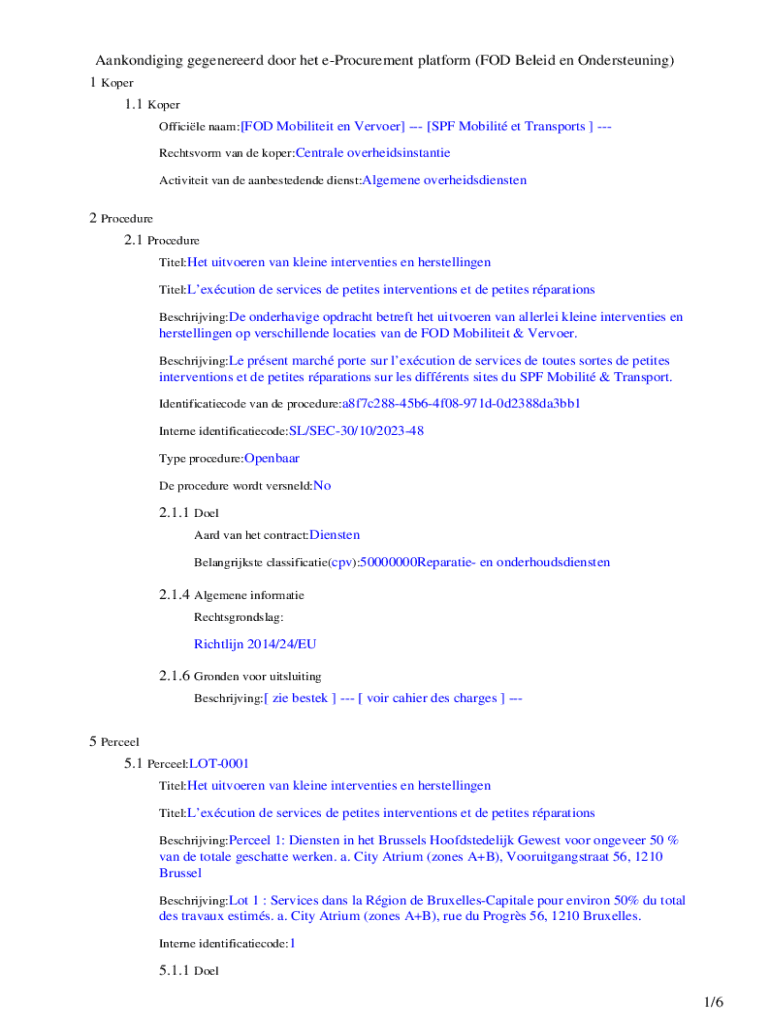 Aankondiging gegenereerd door het e-Procurement platform (FOD Beleid en Ondersteuning)

1 Koper

1.1 Koper

Officiële naam:[FOD Mobiliteit en Vervoer] --- [SPF Mobilité et Transports ] ---

Rechtsvorm van de koper:Centrale overheidsinstantie

Activiteit van de aanbestedende dienst:Algemene overheidsdiensten

2 Procedure

2.1 Procedure

Titel:Het uitvoeren van kleine interventies en herstellingen

Titel:L'exécution de services de petites interventions et de petites réparations

Beschrijving:De onderhavige opdracht betreft het uitvoeren van allerlei kleine interventies en herstellingen op verschillende locaties van de FOD Mobiliteit & Vervoer.

Beschrijving:Le présent marché porte sur l'exécution de services de toutes sortes de petites interventions et de petites réparations sur les différents sites du SPF Mobilité & Transport.

Identificatiecode van de procedure:a8f7c288-45b6-4f08-971d-0d2388da3bb1

Interne identificatiecode:SL/SEC-30/10/2023-48

Type procedure:Openbaar

De procedure wordt versneld:No

2.1.1 Doel

Aard van het contract:Diensten

Belangrijkste classificatie(cpv):50000000Reparatie- en onderhoudsdiensten

2.1.4 Algemene informatie

Rechtsgrondslag:

Richtlijn 2014/24/EU

2.1.6 Gronden voor uitsluiting

Beschrijving:[ zie bestek ] --- [ voir cahier des charges ] ---

5 Perceel

5.1 Perceel:LOT-0001

Titel:Het uitvoeren van kleine interventies en herstellingen

Titel:L'exécution de services de petites interventions et de petites réparations

Beschrijving:Perceel 1: Diensten in het Brussels Hoofdstedelijk Gewest voor ongeveer 50 % van de totale geschatte werken. a. City Atrium (zones A+B), Vooruitgangstraat 56, 1210 Brussel

Beschrijving:Lot 1 : Services dans la Région de Bruxelles-Capitale pour environ 50% du total des travaux estimés. a. City Atrium (zones A+B), rue du Progrès 56, 1210 Bruxelles.

Interne identificatiecode:1

5.1.1 Doel

1/6